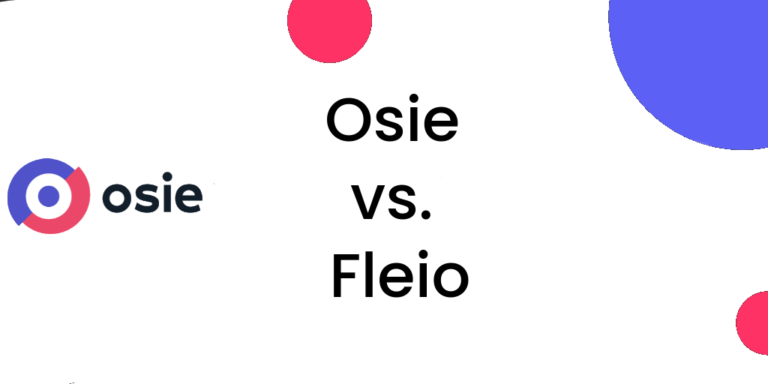 osie

Osie
vs.
Fleio